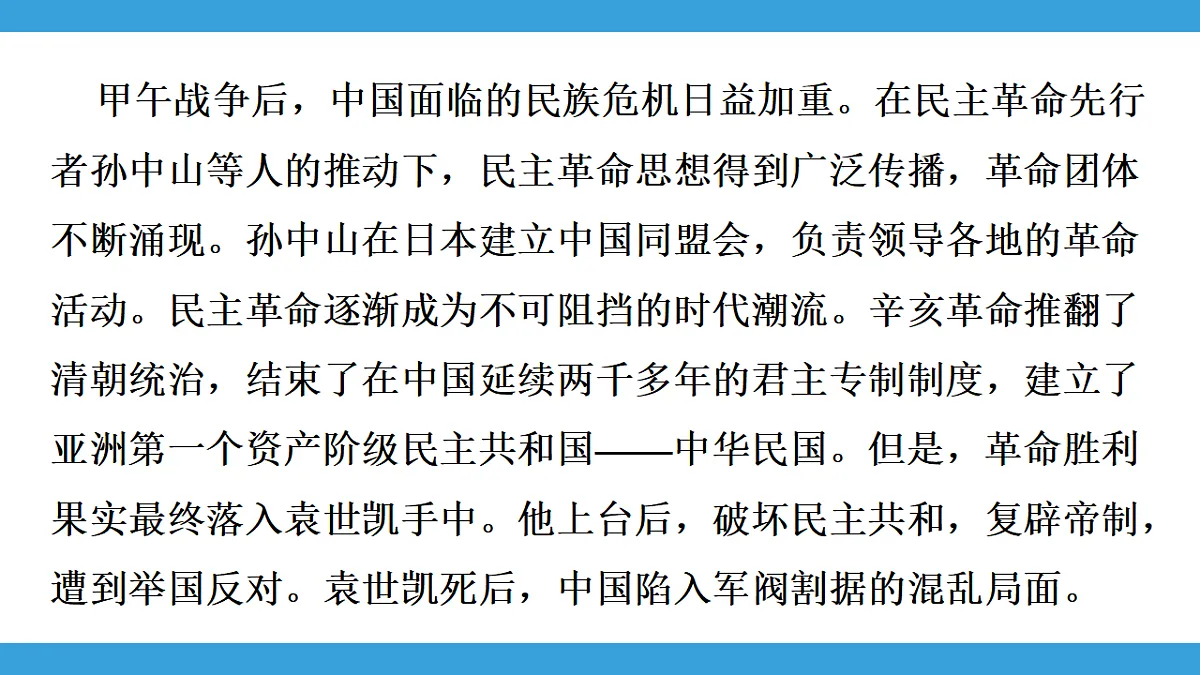 甲午战争后，中国面临的民族危机日益加重。在民主革命先行者孙中山等人的推动下，民主革命思想得到广泛传播，革命团体不断涌现。孙中山在日本建立中国同盟会，负责领导各地的革命活动。民主革命逐渐成为不可阻挡的时代潮流。辛亥革命推翻了清朝统治，结束了在中国延续两千多年的君主专制制度，建立了亚洲第一个资产阶级民主共和国——中华民国。但是，革命胜利果实最终落入袁世凯手中。他上台后，破坏民主共和，复辟帝制，遭到举国反对。袁世凯死后，中国陷入军阀割据的混乱局面。